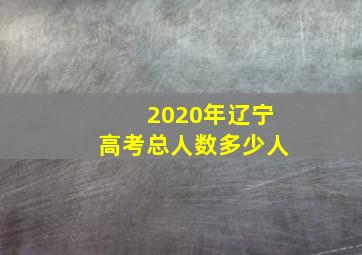 2020年辽宁
高考总人数多少人